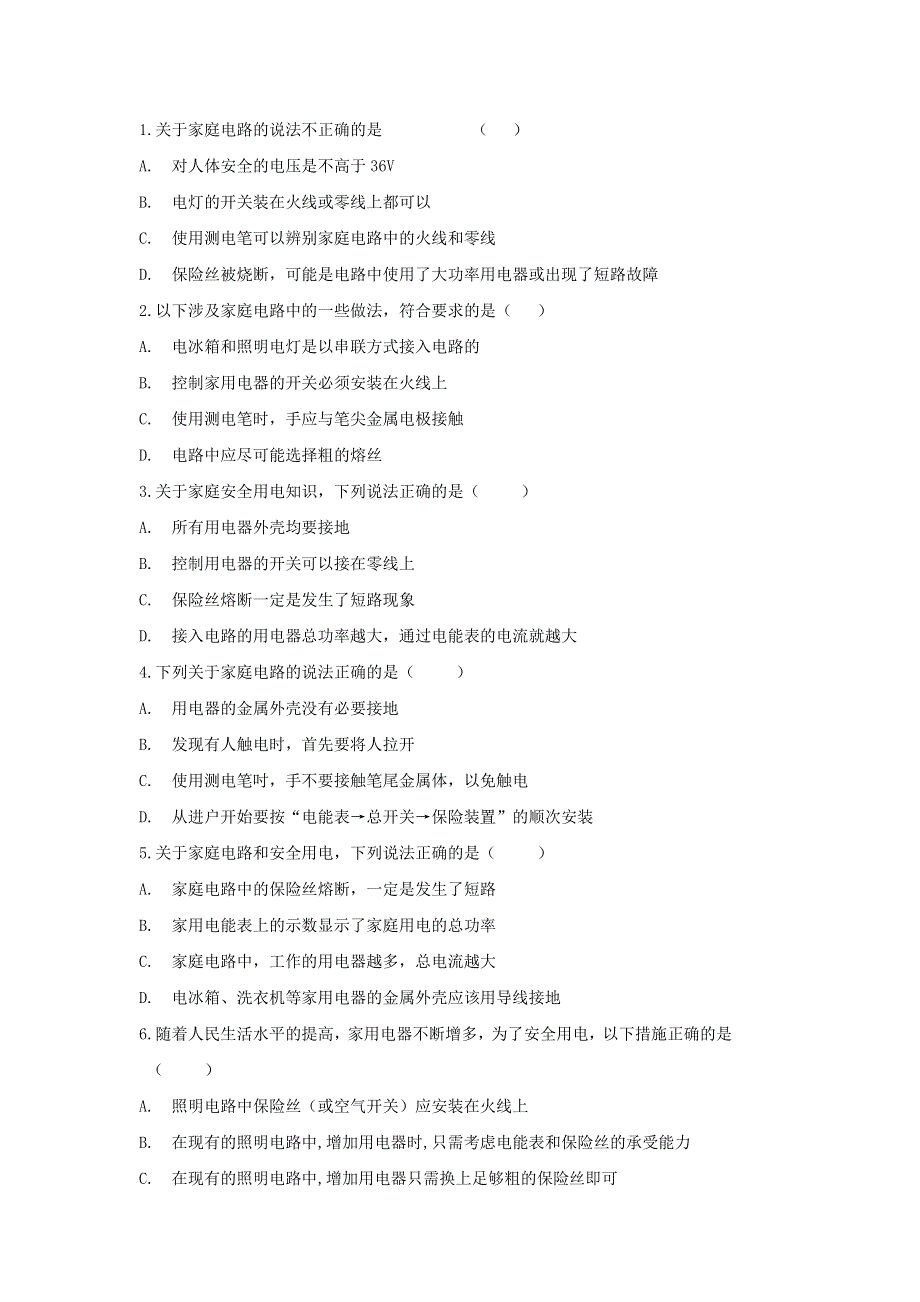 1.关于家庭电路的说法不正确的是　　　　（　）

A.　对人体安全的电压是不高于 36V

B.　电灯的开关装在火线或零线上都可以

C.　使用测电笔可以辨别家庭电路中的火线和零线

D.　保险丝被烧断，可能是电路中使用了大功率用电器或出现了短路故障

2.以下涉及家庭电路中的一些做法，符合要求的是（　）

A.　电冰箱和照明电灯是以串联方式接入电路的

B.　控制家用电器的开关必须安装在火线上

C.　使用测电笔时，手应与笔尖金属电极接触

D.　电路中应尽可能选择粗的熔丝

3.关于家庭安全用电知识，下列说法正确的是（　）

A.　所有用电器外壳均要接地

B.　控制用电器的开关可以接在零线上

C.　保险丝熔断一定是发生了短路现象

D.　接入电路的用电器总功率越大，通过电能表的电流就越大

4.下列关于家庭电路的说法正确的是（　）

A.　用电器的金属外壳没有必要接地

B.　发现有人触电时，首先要将人拉开

C.　使用测电笔时，手不要接触笔尾金属体，以免触电

D.　从进户开始要按“电能表→总开关→保险装置”的顺次安装

5.关于家庭电路和安全用电，下列说法正确的是（　）

A.　家庭电路中的保险丝熔断，一定是发生了短路

B.　家用电能表上的示数显示了家庭用电的总功率

C.　家庭电路中，工作的用电器越多，总电流越大

D.　电冰箱、洗衣机等家用电器的金属外壳应该用导线接地

6.随着人民生活水平的提高，家用电器不断增多，为了安全用电，以下措施正确的是（　）

A.　照明电路中保险丝（或空气开关）应安装在火线上

B.　在现有的照明电路中,增加用电器时,只需考虑电能表和保险丝的承受能力

C.　在现有的照明电路中,增加用电器只需换上足够粗的保险丝即可